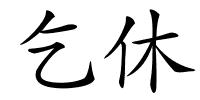 乞休